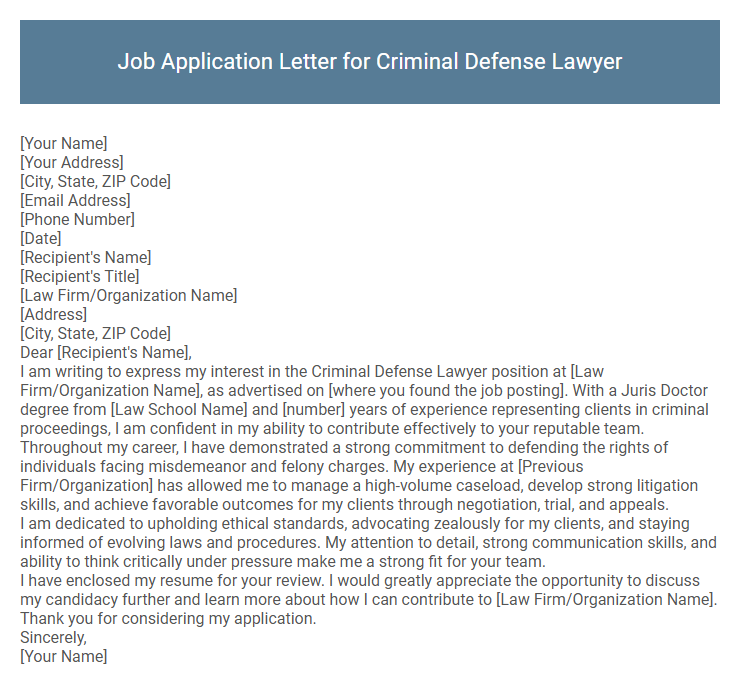 Job Application Letter for Criminal Defense Lawyer

[Your Name]
[Your Address]
[City, State, ZIP Code]
[Email Address]
[Phone Number]
[Date]
[Recipient's Name]
[Recipient's Title]
[Law Firm/Organization Name]
[Address]
[City, State, ZIP Code]
Dear [Recipient's Name],
I am writing to express my interest in the Criminal Defense Lawyer position at [Law Firm/Organization Name], as advertised on [where you found the job posting]. With a Juris Doctor degree from [Law School Name] and [number] years of experience representing clients in criminal proceedings, I am confident in my ability to contribute effectively to your reputable team.
Throughout my career, I have demonstrated a strong commitment to defending the rights of individuals facing misdemeanor and felony charges. My experience at [Previous Firm/Organization] has allowed me to manage a high-volume caseload, develop strong litigation skills, and achieve favorable outcomes for my clients through negotiation, trial, and appeals.
I am dedicated to upholding ethical standards, advocating zealously for my clients, and staying informed of evolving laws and procedures. My attention to detail, strong communication skills, and ability to think critically under pressure make me a strong fit for your team.
I have enclosed my resume for your review. I would greatly appreciate the opportunity to discuss my candidacy further and learn more about how I can contribute to [Law Firm/Organization Name].
Thank you for considering my application.
Sincerely,
[Your Name]